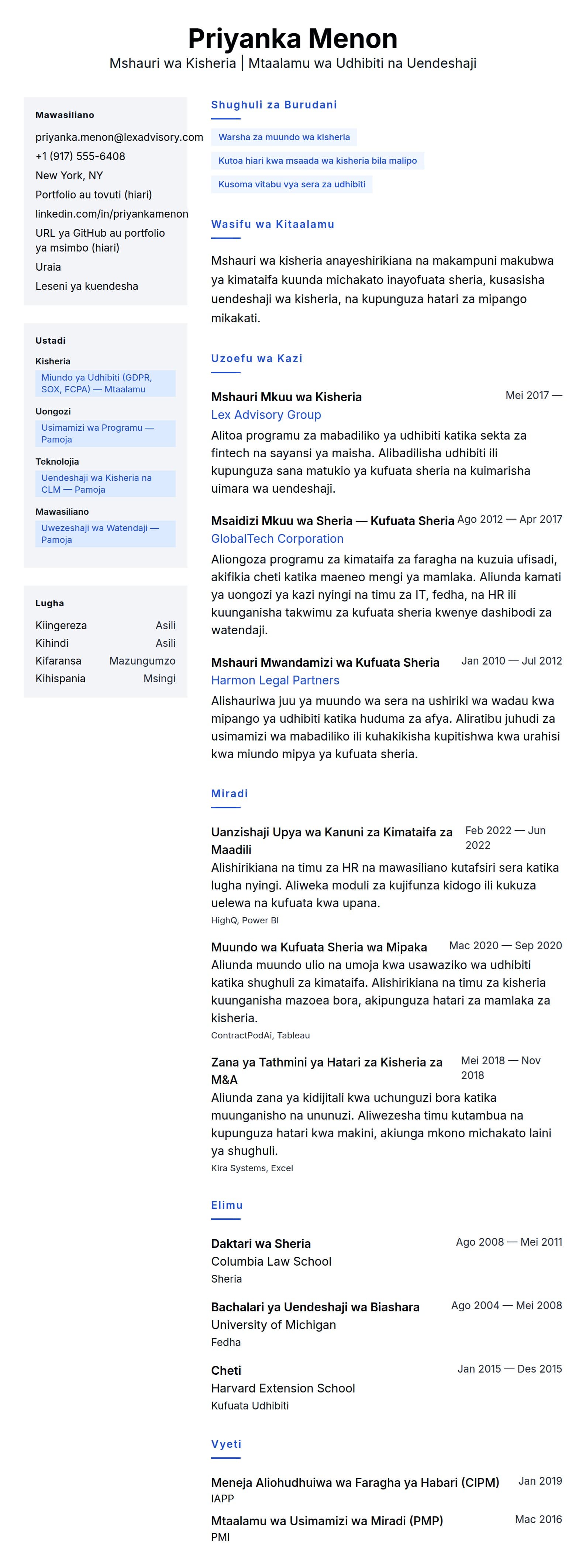 Priyanka Menon
Mshauri wa Kisheria | Mtaalamu wa Udhibiti na Uendeshaji

Mawasiliano
priyanka.menon@lexadvisory.com
+1 (917) 555-6408
New York, NY
Portfolio au tovuti (hiari)
linkedin.com/in/priyankamenon
URL ya GitHub au portfolio ya msimbo (hiari)
Uraia
Leseni ya kuendesha

Ustadi
Kisheria
Miundo ya Udhibiti (GDPR, SOX, FCPA) — Mtaalamu
Uongozi
Usimamizi wa Programu — Pamoja
Teknolojia
Uendeshaji wa Kisheria na CLM — Pamoja
Mawasiliano
Uwezeshaji wa Watendaji — Pamoja

Lugha
Kiingereza Asili
Kihindi Asili
Kifaransa Mazungumzo
Kihispania Msingi

Shughuli za Burudani
Warsha za muundo wa kisheria
Kutoa hiari kwa msaada wa kisheria bila malipo
Kusoma vitabu vya sera za udhibiti

Wasifu wa Kitaalamu
Mshauri wa kisheria anayeshirikiana na makampuni makubwa ya kimataifa kuunda michakato inayofuata sheria, kusasisha uendeshaji wa kisheria, na kupunguza hatari za mipango mikakati.

Uzoefu wa Kazi
Mshauri Mkuu wa Kisheria
Mei 2017 —
Lex Advisory Group
Alitoa programu za mabadiliko ya udhibiti katika sekta za fintech na sayansi ya maisha. Alibadilisha udhibiti ili kupunguza sana matukio ya kufuata sheria na kuimarisha uimara wa uendeshaji.

Msaidizi Mkuu wa Sheria — Kufuata Sheria
Ago 2012 — Apr 2017
GlobalTech Corporation
Aliongoza programu za kimataifa za faragha na kuzuia ufisadi, akifikia cheti katika maeneo mengi ya mamlaka. Aliunda kamati ya uongozi ya kazi nyingi na timu za IT, fedha, na HR ili kuunganisha takwimu za kufuata sheria kwenye dashibodi za watendaji.

Mshauri Mwandamizi wa Kufuata Sheria
Jan 2010 — Jul 2012
Harmon Legal Partners
Alishauriwa juu ya muundo wa sera na ushiriki wa wadau kwa mipango ya udhibiti katika huduma za afya. Aliratibu juhudi za usimamizi wa mabadiliko ili kuhakikisha kupitishwa kwa urahisi kwa miundo mipya ya kufuata sheria.

Miradi
Uanzishaji Upya wa Kanuni za Kimataifa za Maadili
Feb 2022 — Jun 2022
Alishirikiana na timu za HR na mawasiliano kutafsiri sera katika lugha nyingi. Aliweka moduli za kujifunza kidogo ili kukuza uelewa na kufuata kwa upana.
HighQ, Power BI

Muundo wa Kufuata Sheria wa Mipaka
Mac 2020 — Sep 2020
Aliunda muundo ulio na umoja kwa usawaziko wa udhibiti katika shughuli za kimataifa. Alishirikiana na timu za kisheria kuunganisha mazoea bora, akipunguza hatari za mamlaka za kisheria.
ContractPodAi, Tableau

Zana ya Tathmini ya Hatari za Kisheria za M&A
Mei 2018 — Nov 2018
Aliunda zana ya kidijitali kwa uchunguzi bora katika muunganisho na ununuzi. Aliwezesha timu kutambua na kupunguza hatari kwa makini, akiunga mkono michakato laini ya shughuli.
Kira Systems, Excel

Elimu
Daktari wa Sheria
Ago 2008 — Mei 2011
Columbia Law School
Sheria

Bachalari ya Uendeshaji wa Biashara
Ago 2004 — Mei 2008
University of Michigan
Fedha

Cheti
Jan 2015 — Des 2015
Harvard Extension School
Kufuata Udhibiti

Vyeti
Meneja Aliohudhuiwa wa Faragha ya Habari (CIPM)
Jan 2019
IAPP
Mtaalamu wa Usimamizi wa Miradi (PMP)
Mac 2016
PMI